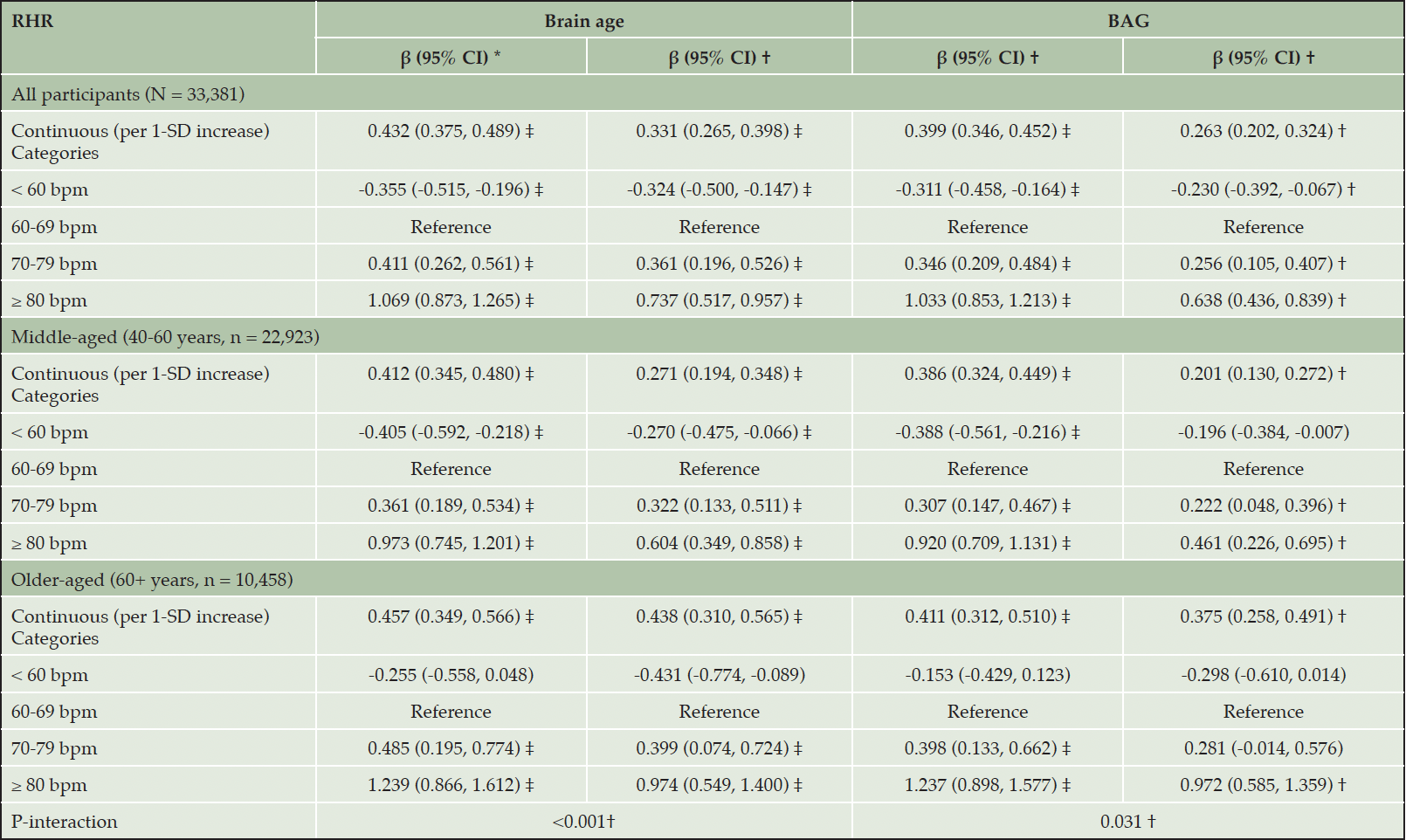 | RHR | Brain age | | BAG | |
|---|---|---|---|---|
| | β (95% CI) * | β (95% CI) † | β (95% CI) † | β (95% CI) † |
| All participants (N = 33,381) | | | | |
| Continuous (per 1-SD increase) Categories | 0.432 (0.375, 0.489) ‡ | 0.331 (0.265, 0.398) ‡ | 0.399 (0.346, 0.452) ‡ | 0.263 (0.202, 0.324) † |
| < 60 bpm | -0.355 (-0.515, -0.196) ‡ | -0.324 (-0.500, -0.147) ‡ | -0.311 (-0.458, -0.164) ‡ | -0.230 (-0.392, -0.067) † |
| 60-69 bpm | Reference | Reference | Reference | Reference |
| 70-79 bpm | 0.411 (0.262, 0.561) ‡ | 0.361 (0.196, 0.526) ‡ | 0.346 (0.209, 0.484) ‡ | 0.256 (0.105, 0.407) † |
| ≥ 80 bpm | 1.069 (0.873, 1.265) ‡ | 0.737 (0.517, 0.957) ‡ | 1.033 (0.853, 1.213) ‡ | 0.638 (0.436, 0.839) † |
| Middle-aged (40-60 years, n = 22,923) | | | | |
| Continuous (per 1-SD increase) Categories | 0.412 (0.345, 0.480) ‡ | 0.271 (0.194, 0.348) ‡ | 0.386 (0.324, 0.449) ‡ | 0.201 (0.130, 0.272) † |
| < 60 bpm | -0.405 (-0.592, -0.218) ‡ | -0.270 (-0.475, -0.066) ‡ | -0.388 (-0.561, -0.216) ‡ | -0.196 (-0.384, -0.007) |
| 60-69 bpm | Reference | Reference | Reference | Reference |
| 70-79 bpm | 0.361 (0.189, 0.534) ‡ | 0.322 (0.133, 0.511) ‡ | 0.307 (0.147, 0.467) ‡ | 0.222 (0.048, 0.396) † |
| ≥ 80 bpm | 0.973 (0.745, 1.201) ‡ | 0.604 (0.349, 0.858) ‡ | 0.920 (0.709, 1.131) ‡ | 0.461 (0.226, 0.695) † |
| Older-aged (60+ years, n = 10,458) | | | | |
| Continuous (per 1-SD increase) Categories | 0.457 (0.349, 0.566) ‡ | 0.438 (0.310, 0.565) ‡ | 0.411 (0.312, 0.510) ‡ | 0.375 (0.258, 0.491) † |
| < 60 bpm | -0.255 (-0.558, 0.048) | -0.431 (-0.774, -0.089) | -0.153 (-0.429, 0.123) | -0.298 (-0.610, 0.014) |
| 60-69 bpm | Reference | Reference | Reference | Reference |
| 70-79 bpm | 0.485 (0.195, 0.774) ‡ | 0.399 (0.074, 0.724) ‡ | 0.398 (0.133, 0.662) ‡ | 0.281 (-0.014, 0.576) |
| ≥ 80 bpm | 1.239 (0.866, 1.612) ‡ | 0.974 (0.549, 1.400) ‡ | 1.237 (0.898, 1.577) ‡ | 0.972 (0.585, 1.359) † |
| P-interaction | <0.001† | | 0.031 † | |